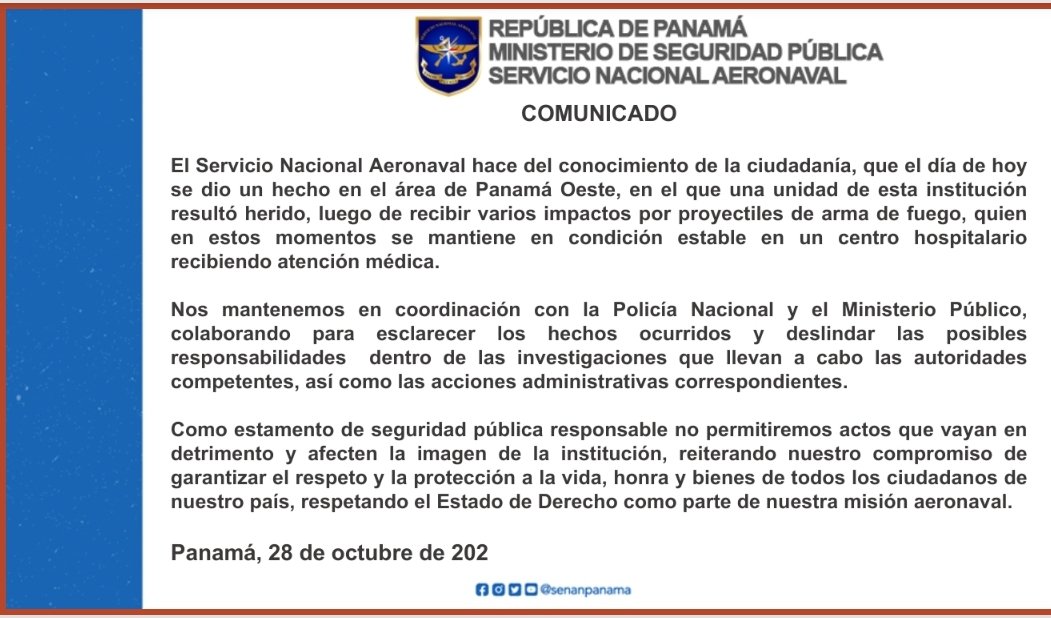 REPÚBLICA DE PANAMÁ
MINISTERIO DE SEGURIDAD PÚBLICA
SERVICIO NACIONAL AERONAVAL

COMUNICADO

El Servicio Nacional Aeronaval hace del conocimiento de la ciudadanía, que el día de hoy se dio un hecho en el área de Panamá Oeste, en el que una unidad de esta institución resultó herido, luego de recibir varios impactos por proyectiles de arma de fuego, quien en estos momentos se mantiene en condición estable en un centro hospitalario recibiendo atención médica.

Nos mantenemos en coordinación con la Policía Nacional y el Ministerio Público, colaborando para esclarecer los hechos ocurridos y deslindar las posibles responsabilidades dentro de las investigaciones que llevan a cabo las autoridades competentes, así como las acciones administrativas correspondientes.

Como estamento de seguridad pública responsable no permitiremos actos que vayan en detrimento y afecten la imagen de la institución, reiterando nuestro compromiso de garantizar el respeto y la protección a la vida, honra y bienes de todos los ciudadanos de nuestro país, respetando el Estado de Derecho como parte de nuestra misión aeronaval.

Panamá, 28 de octubre de 202

@senanpanama